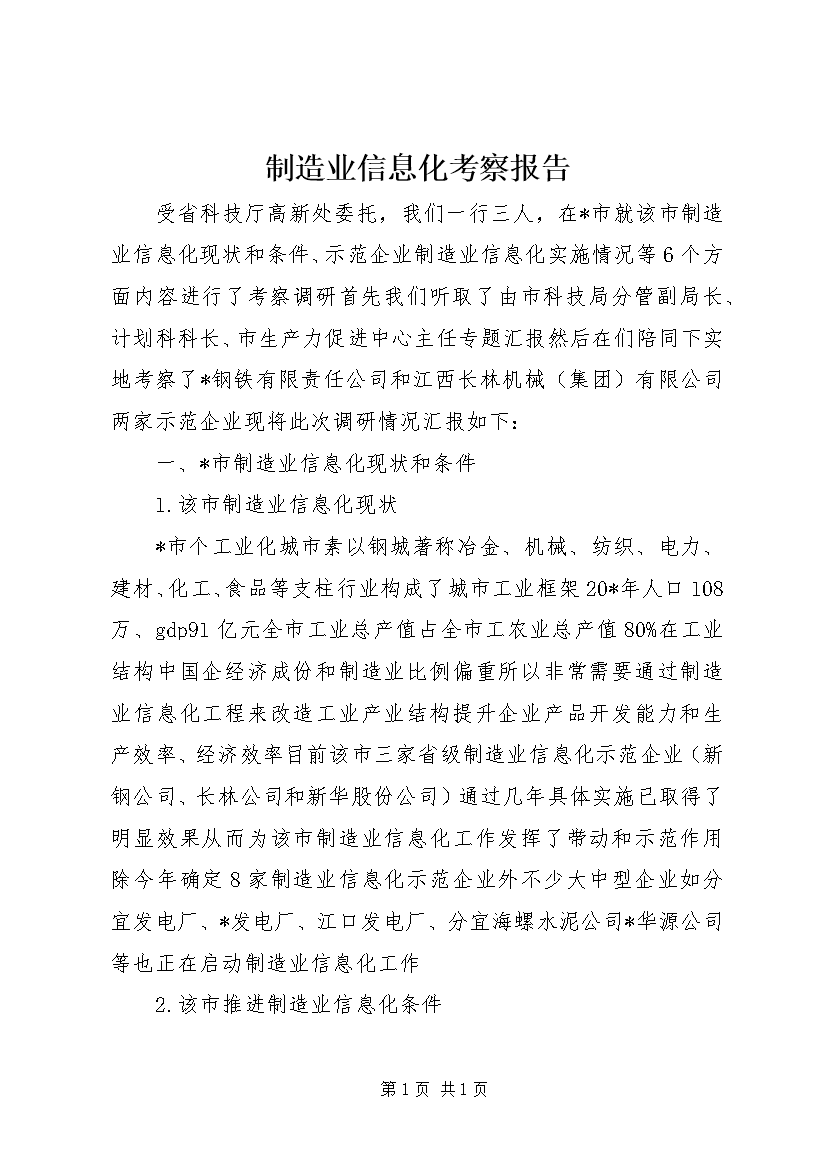 制造业信息化考察报告

受省科技厅高新处委托，我们一行三人，在*市就该市制造业信息化现状和条件、示范企业制造业信息化实施情况等6个方面内容进行了考察调研首先我们听取了由市科技局分管副局长、计划科科长、市生产力促进中心主任专题汇报然后在们陪同下实地考察了*钢铁有限责任公司和江西长林机械（集团）有限公司两家示范企业现将此次调研情况汇报如下：

一、*市制造业信息化现状和条件

1.该市制造业信息化现状

*市个工业化城市素以钢城著称冶金、机械、纺织、电力、建材、化工、食品等支柱行业构成了城市工业框架20*年人口108万、gdp91亿元全市工业总产值占全市工农业总产值80%在工业结构中国企经济成份和制造业比例偏重所以非常需要通过制造业信息化工程来改造工业产业结构提升企业产品开发能力和生产效率、经济效率目前该市三家省级制造业信息化示范企业（新钢公司、长林公司和新华股份公司）通过几年具体实施已取得了明显效果从而为该市制造业信息化工作发挥了带动和示范作用除今年确定8家制造业信息化示范企业外不少大中型企业如分宜发电厂、*发电厂、江口发电厂、分宜海螺水泥公司*华源公司等也正在启动制造业信息化工作

2.该市推进制造业信息化条件

第1页 共1页